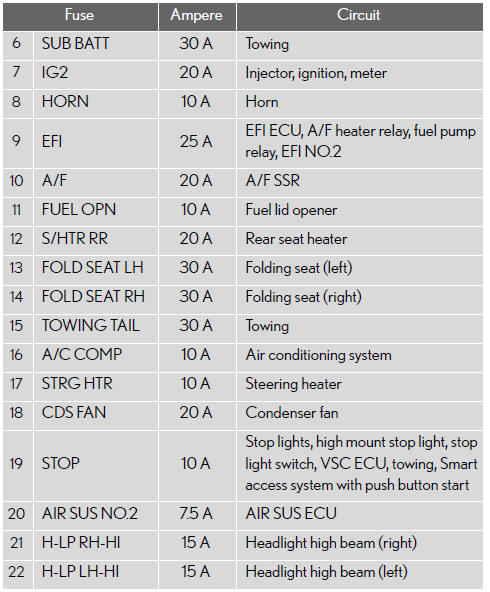 | Fuse | | Ampere | Circuit |
|---|---|---|---|
| 6 | SUB BATT | 30 A | Towing |
| 7 | IG2 | 20 A | Injector, ignition, meter |
| 8 | HORN | 10 A | Horn |
| 9 | EFI | 25 A | EFI ECU, A/F heater relay, fuel pump relay, EFI NO.2 |
| 10 | A/F | 20 A | A/F SSR |
| 11 | FUEL OPN | 10 A | Fuel lid opener |
| 12 | S/HTR RR | 20 A | Rear seat heater |
| 13 | FOLD SEAT LH | 30 A | Folding seat (left) |
| 14 | FOLD SEAT RH | 30 A | Folding seat (right) |
| 15 | TOWING TAIL | 30 A | Towing |
| 16 | A/C COMP | 10 A | Air conditioning system |
| 17 | STRG HTR | 10 A | Steering heater |
| 18 | CDS FAN | 20 A | Condenser fan |
| 19 | STOP | 10 A | Stop lights, high mount stop light, stop light switch, VSC ECU, towing, Smart access system with push button start |
| 20 | AIR SUS NO.2 | 7.5 A | AIR SUS ECU |
| 21 | H-LP RH-HI | 15 A | Headlight high beam (right) |
| 22 | H-LP LH-HI | 15 A | Headlight high beam (left) |